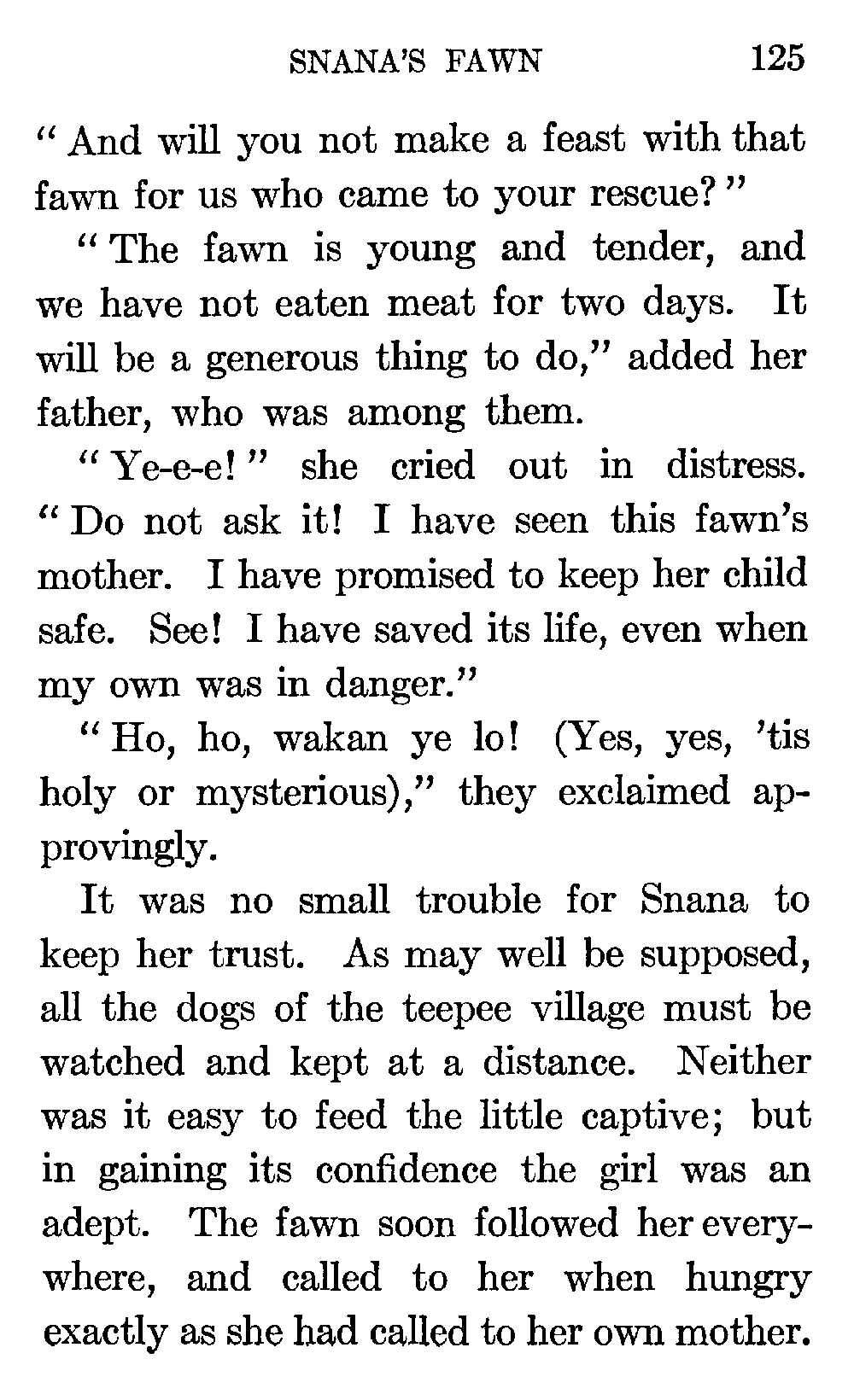 SNANA'S FAWN 125

"And will you not make a feast with that fawn for us who came to your rescue?"

"The fawn is young and tender, and we have not eaten meat for two days. It will be a generous thing to do," added her father, who was among them.

"Ye-e-e!" she cried out in distress. "Do not ask it! I have seen this fawn's mother. I have promised to keep her child safe. See! I have saved its life, even when my own was in danger."

"Ho, ho, wakan ye lo! (Yes, yes, 'tis holy or mysterious)," they exclaimed approvingly.

It was no small trouble for Snana to keep her trust. As may well be supposed, all the dogs of the teepee village must be watched and kept at a distance. Neither was it easy to feed the little captive; but in gaining its confidence the girl was an adept. The fawn soon followed her everywhere, and called to her when hungry exactly as she had called to her own mother.